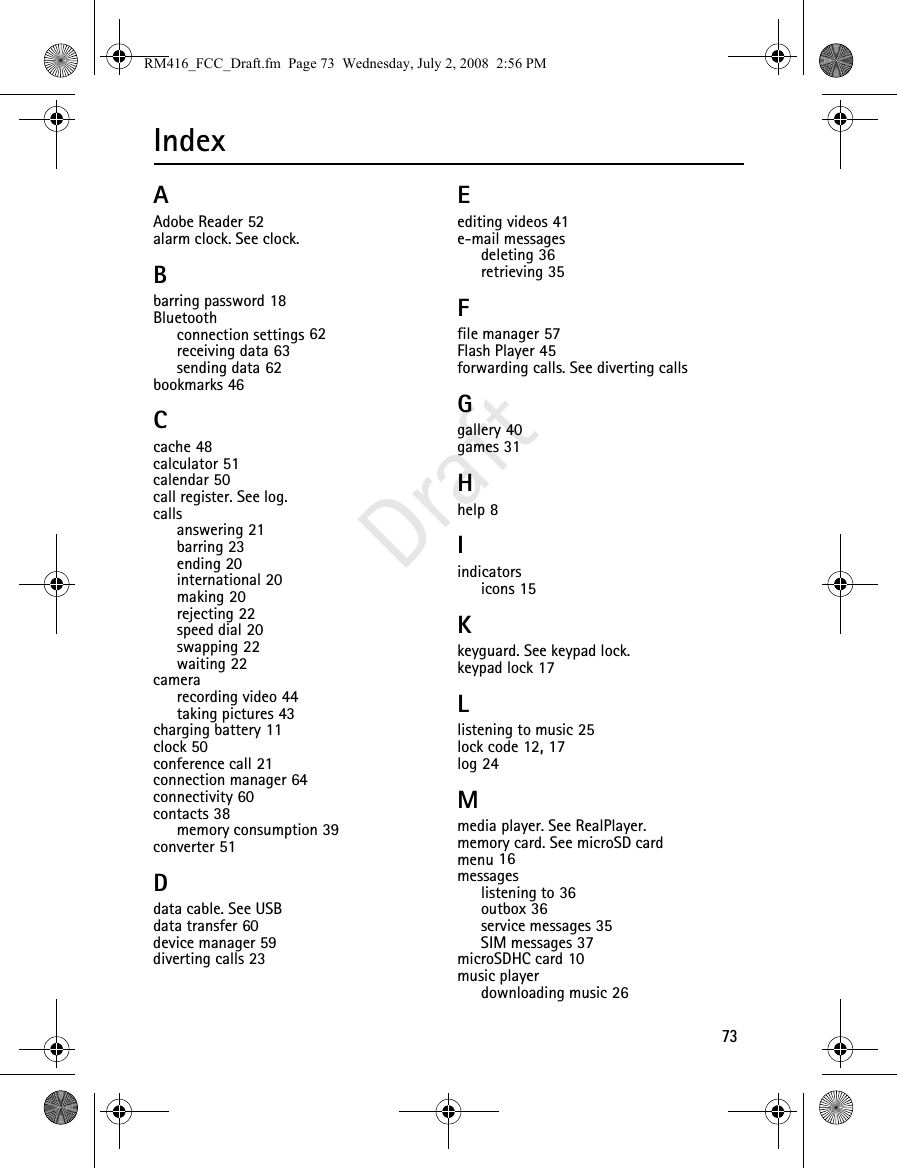 RM416_FCC_Draft.fm Page 73 Wednesday, July 2, 2008 2:56 PM

Index

A
Adobe Reader 52
alarm clock. See clock.

B
barring password 18
Bluetooth
connection settings 62
receiving data 63
sending data 62
bookmarks 46

C
cache 48
calculator 51
calendar 50
call register. See log.
calls
answering 21
barring 23
ending 20
international 20
making 20
rejecting 22
speed dial 20
swapping 22
waiting 22
camera
recording video 44
taking pictures 43
charging battery 11
clock 50
conference call 21
connection manager 64
connectivity 60
contacts 38
memory consumption 39
converter 51

D
data cable. See USB
data transfer 60
device manager 59
diverting calls 23

E
editing videos 41
e-mail messages
deleting 36
retrieving 35

F
file manager 57
Flash Player 45
forwarding calls. See diverting calls

G
gallery 40
games 31

H
help 8

I
indicators
icons 15

K
keyguard. See keypad lock.
keypad lock 17

L
listening to music 25
lock code 12, 17
log 24

M
media player. See RealPlayer.
memory card. See microSD card
menu 16
messages
listening to 36
outbox 36
service messages 35
SIM messages 37
microSDHC card 10
music player
downloading music 26

Draft

73